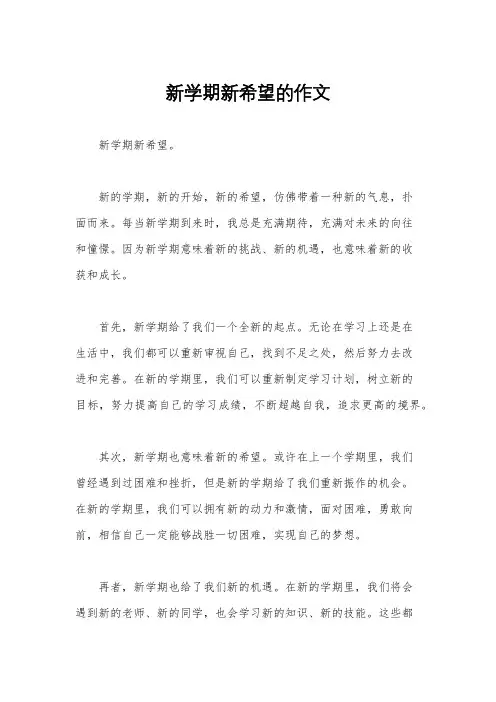 新学期新希望的作文

新学期新希望。

新的学期，新的开始，新的希望，仿佛带着一种新的气息，扑面而来。每当新学期到来时，我总是充满期待，充满对未来的向往和憧憬。因为新学期意味着新的挑战、新的机遇，也意味着新的收获和成长。

首先，新学期给了我们一个全新的起点。无论在学习上还是在生活中，我们都可以重新审视自己，找到不足之处，然后努力去改进和完善。在新的学期里，我们可以重新制定学习计划，树立新的目标，努力提高自己的学习成绩，不断超越自我，追求更高的境界。

其次，新学期也意味着新的希望。或许在上一个学期里，我们曾经遇到过困难和挫折，但是新的学期给了我们重新振作的机会。在新的学期里，我们可以拥有新的动力和激情，面对困难，勇敢向前，相信自己一定能够战胜一切困难，实现自己的梦想。

再者，新学期也给了我们新的机遇。在新的学期里，我们将会遇到新的老师、新的同学，也会学习新的知识、新的技能。这些都